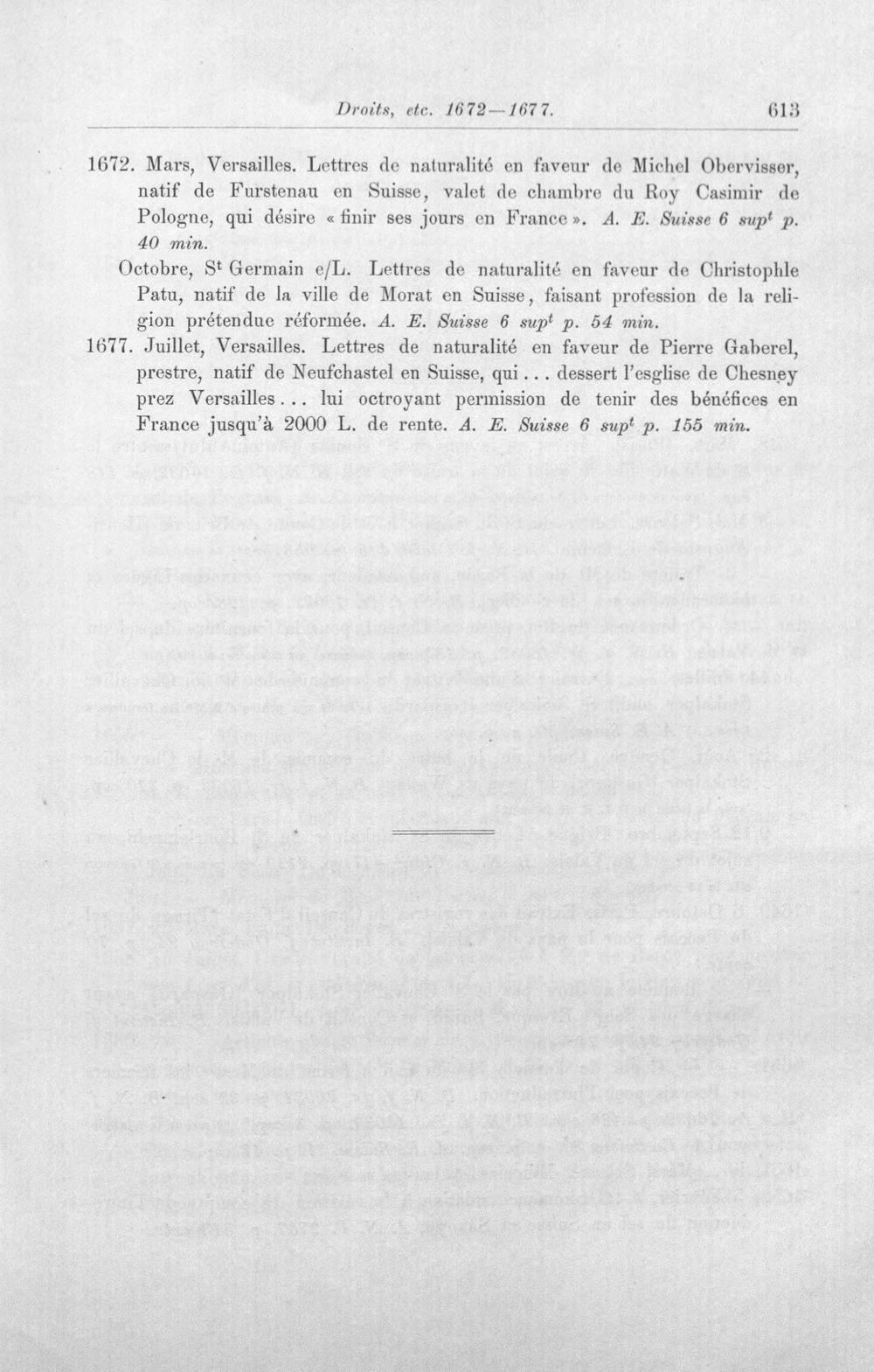 Droits, etc. 1672—1677. 613

1672. Mars, Versailles. Lettres de naturalité en faveur de Michel Obervisser, natif de Furstenau en Suisse, valet de chambre du Roy Casimir de Pologne, qui désire « finir ses jours en France ». A. E. Suisse 6 sup$^{t}$ p. 40 min.

Octobre, S$^{t}$ Germain e/L. Lettres de naturalité en faveur de Christophle Patu, natif de la ville de Morat en Suisse, faisant profession de la religion prétendue réformée. A. E. Suisse 6 sup$^{t}$ p. 54 min.

1677. Juillet, Versailles. Lettres de naturalité en faveur de Pierre Gaberel, prestre, natif de Neufchastel en Suisse, qui... dessert l'esglise de Chesney prez Versailles... lui octroyant permission de tenir des bénéfices en France jusqu'à 2000 L. de rente. A. E. Suisse 6 sup$^{t}$ p. 155 min.